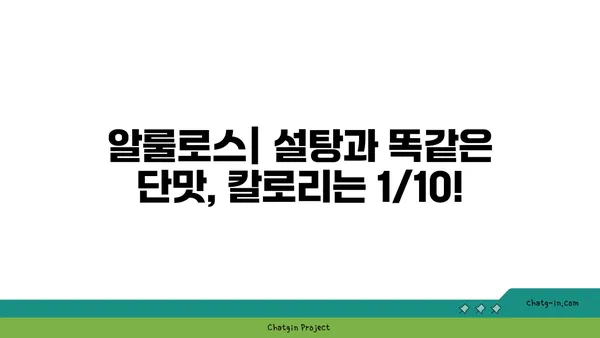 알룰로스| 설탕과 똑같은 단맛, 칼로리는 1/10!

chatg-in.com

Chatgin Project